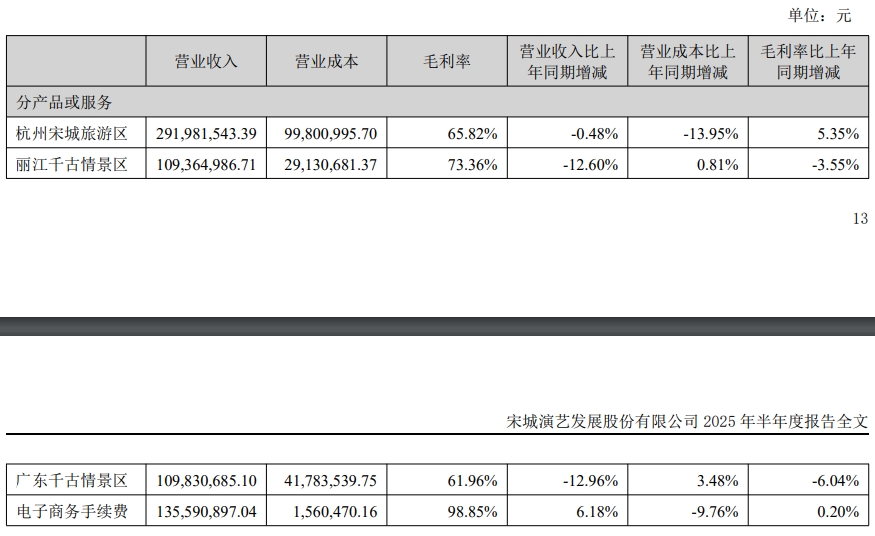 单位：元

|  | 营业收入 | 营业成本 | 毛利率 | 营业收入比上年同期增减 | 营业成本比上年同期增减 | 毛利率比上年同期增减 |
|---|---|---|---|---|---|---|
| 分产品或服务 |  |  |  |  |  |  |
| 杭州宋城旅游区 | 291,981,543.39 | 99,800,995.70 | 65.82% | -0.48% | -13.95% | 5.35% |
| 丽江千古情景区 | 109,364,986.71 | 29,130,681.37 | 73.36% | -12.60% | 0.81% | -3.55% |

13

宋城演艺发展股份有限公司 2025 年半年度报告全文

|  |  |  |  |  |  |  |
|---|---|---|---|---|---|---|
| 广东千古情景区 | 109,830,685.10 | 41,783,539.75 | 61.96% | -12.96% | 3.48% | -6.04% |
| 电子商务手续费 | 135,590,897.04 | 1,560,470.16 | 98.85% | 6.18% | -9.76% | 0.20% |